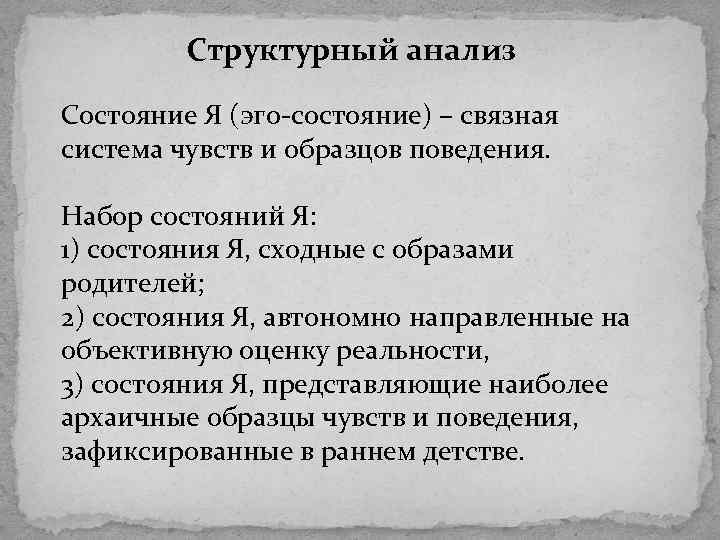 Структурный анализ

Состояние Я (эго-состояние) – связная система чувств и образцов поведения.

Набор состояний Я:
1) состояния Я, сходные с образами родителей;
2) состояния Я, автономно направленные на объективную оценку реальности,
3) состояния Я, представляющие наиболее архаичные образцы чувств и поведения, зафиксированные в раннем детстве.